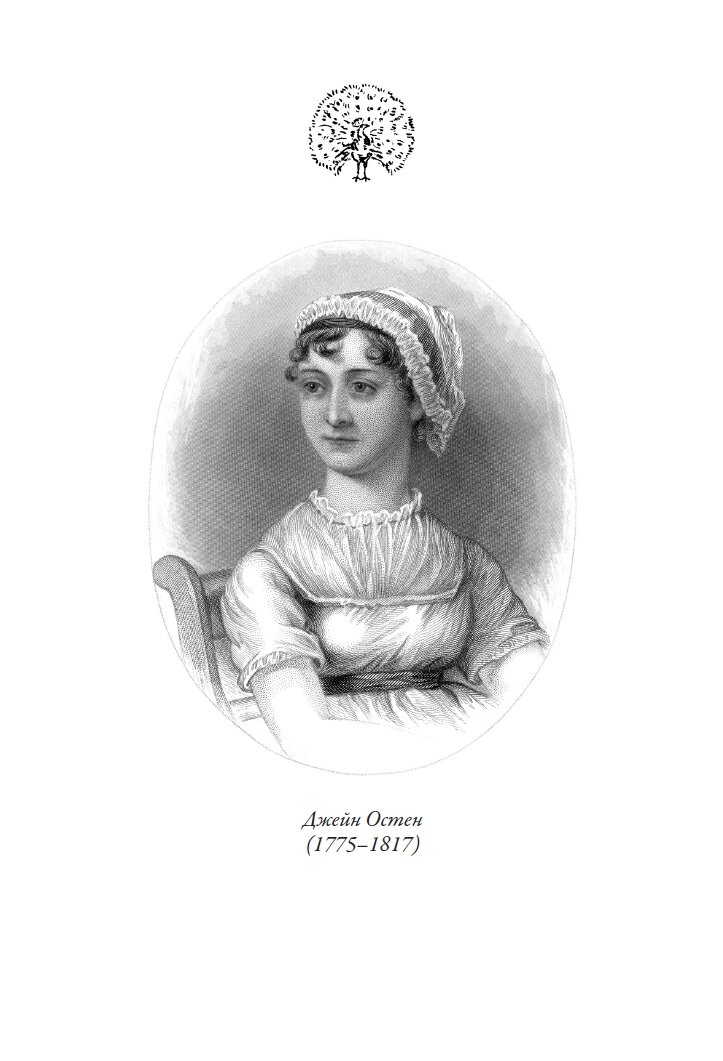 Джейн Остен
(1775–1817)